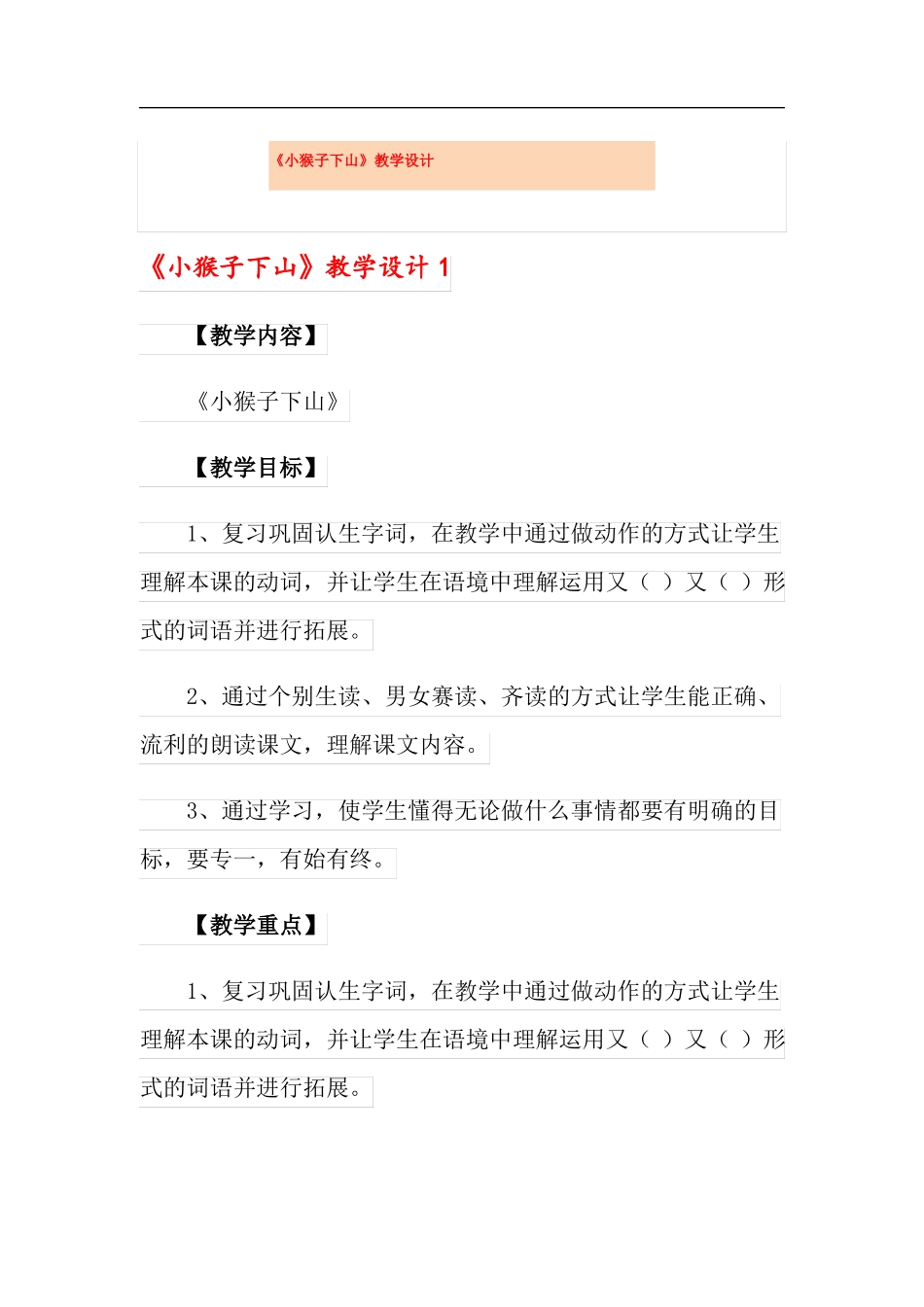 《小猴子下山》教学设计

《小猴子下山》教学设计 1

【教学内容】

《小猴子下山》

【教学目标】

1、复习巩固认生字词，在教学中通过做动作的方式让学生理解本课的动词，并让学生在语境中理解运用又（ ）又（ ）形式的词语并进行拓展。

2、通过个别生读、男女赛读、齐读的方式让学生能正确、流利的朗读课文，理解课文内容。

3、通过学习，使学生懂得无论做什么事情都要有明确的目标，要专一，有始有终。

【教学重点】

1、复习巩固认生字词，在教学中通过做动作的方式让学生理解本课的动词，并让学生在语境中理解运用又（ ）又（ ）形式的词语并进行拓展。